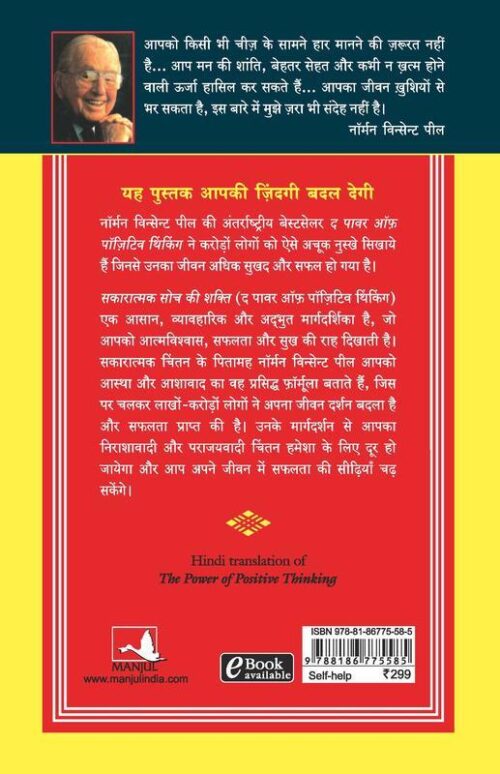 आपको किसी भी चीज़ के सामने हार मानने की ज़रूरत नहीं है... आप मन की शांति, बेहतर सेहत और कभी न ख़त्म होने वाली ऊर्जा हासिल कर सकते हैं... आपका जीवन ख़ुशियों से भर सकता है, इस बारे में मुझे ज़रा भी संदेह नहीं है।

नॉर्मन विन्सेन्ट पील

यह पुस्तक आपकी ज़िंदगी बदल देगी

नॉर्मन विन्सेन्ट पील की अंतर्राष्ट्रीय बेस्टसेलर द पावर ऑफ़ पॉज़िटिव थिंकिंग ने करोड़ों लोगों को ऐसे अचूक नुस्खे सिखाये हैं जिनसे उनका जीवन अधिक सुखद और सफल हो गया है।

सकारात्मक सोच की शक्ति (द पावर ऑफ़ पॉज़िटिव थिंकिंग) एक आसान, व्यावहारिक और अद्भुत मार्गदर्शिका है, जो आपको आत्मविश्वास, सफलता और सुख की राह दिखाती है। सकारात्मक चिंतन के पितामह नॉर्मन विन्सेन्ट पील आपको आस्था और आशावाद का वह प्रसिद्ध फ़ॉर्मूला बताते हैं, जिस पर चलकर लाखों-करोड़ों लोगों ने अपना जीवन दर्शन बदला है और सफलता प्राप्त की है। उनके मार्गदर्शन से आपका निराशावादी और पराजयवादी चिंतन हमेशा के लिए दूर हो जायेगा और आप अपने जीवन में सफलता की सीढ़ियाँ चढ़ सकेंगे।

Hindi translation of
The Power of Positive Thinking

MANJUL
www.manjulindia.com

eBook available

ISBN 978-81-86775-58-5
9 788186 775585
Self-help ₹299